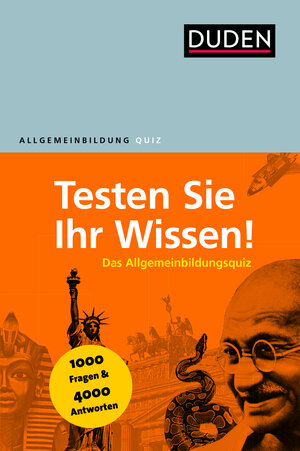 DUDEN

ALLGEMEINBILDUNG QUIZ

Testen Sie Ihr Wissen!

Das Allgemeinbildungsquiz

1000 Fragen & 4000 Antworten